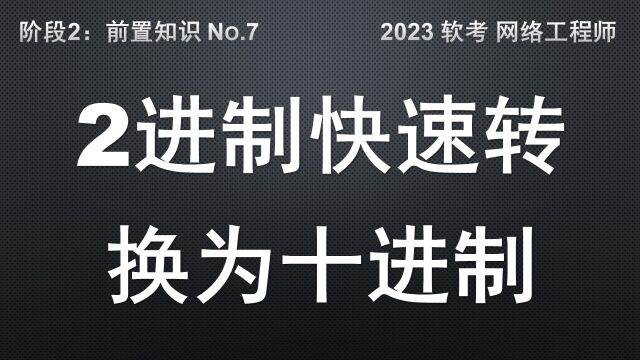 阶段2：前置知识 No.7

2023 软考 网络工程师

2进制快速转换为十进制